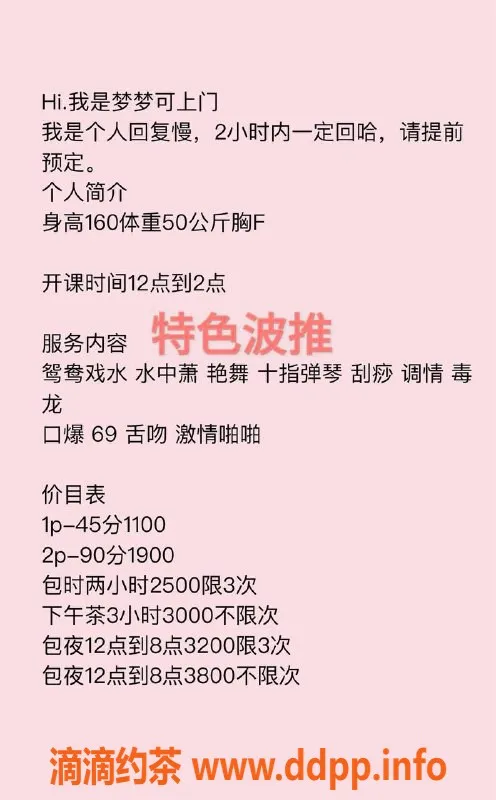 Hi.我是梦梦可上门
我是个人回复慢，2小时内一定回哈，请提前预定。
个人简介
身高160体重50公斤胸F

开课时间12点到2点

服务内容 特色波推
鸳鸯戏水 水中萧 艳舞 十指弹琴 刮痧 调情 毒龙
口爆 69 舌吻 激情啪啪

价目表
1p-45分1100
2p-90分1900
包时两小时2500限3次
下午茶3小时3000不限次
包夜12点到8点3200限3次
包夜12点到8点3800不限次

滴滴约茶 www.ddpp.info